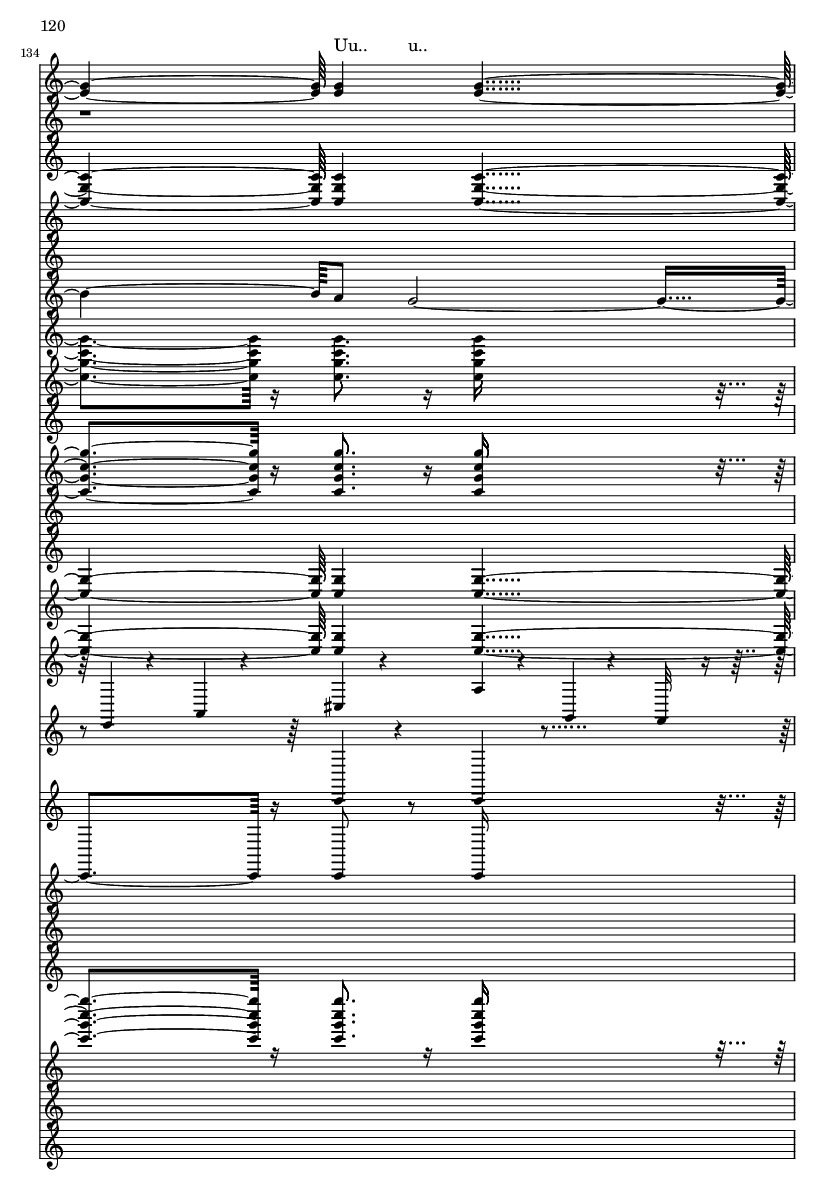 120

134

Uu.. u..